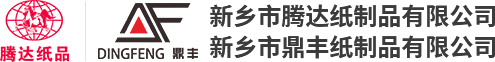 腾达纸品

DINGFENG 鼎丰

新乡市腾达纸制品有限公司
新乡市鼎丰纸制品有限公司